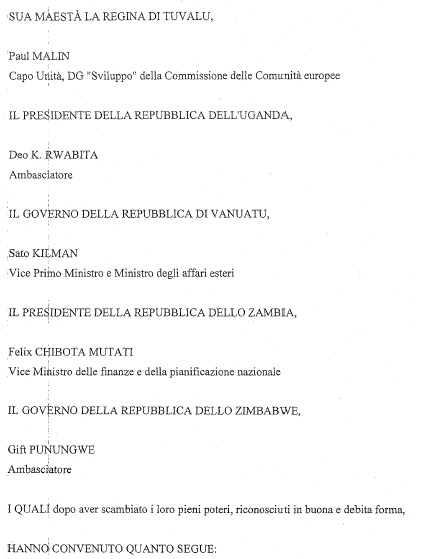 SUA MAESTÀ LA REGINA DI TUVALU,

Paul MALIN
Capo Unità, DG "Sviluppo" della Commissione delle Comunità europee

IL PRESIDENTE DELLA REPUBBLICA DELL'UGANDA,

Deo K. RWABITA
Ambasciatore

IL GOVERNO DELLA REPUBBLICA DI VANUATU,

Sato KILMAN
Vice Primo Ministro e Ministro degli affari esteri

IL PRESIDENTE DELLA REPUBBLICA DELLO ZAMBIA,

Felix CHIBOTA MUTATI
Vice Ministro delle finanze e della pianificazione nazionale

IL GOVERNO DELLA REPUBBLICA DELLO ZIMBABWE,

Gift PUNUNGWE
Ambasciatore

I QUALI dopo aver scambiato i loro pieni poteri, riconosciuti in buona e debita forma,

HANNO CONVENUTO QUANTO SEGUE: